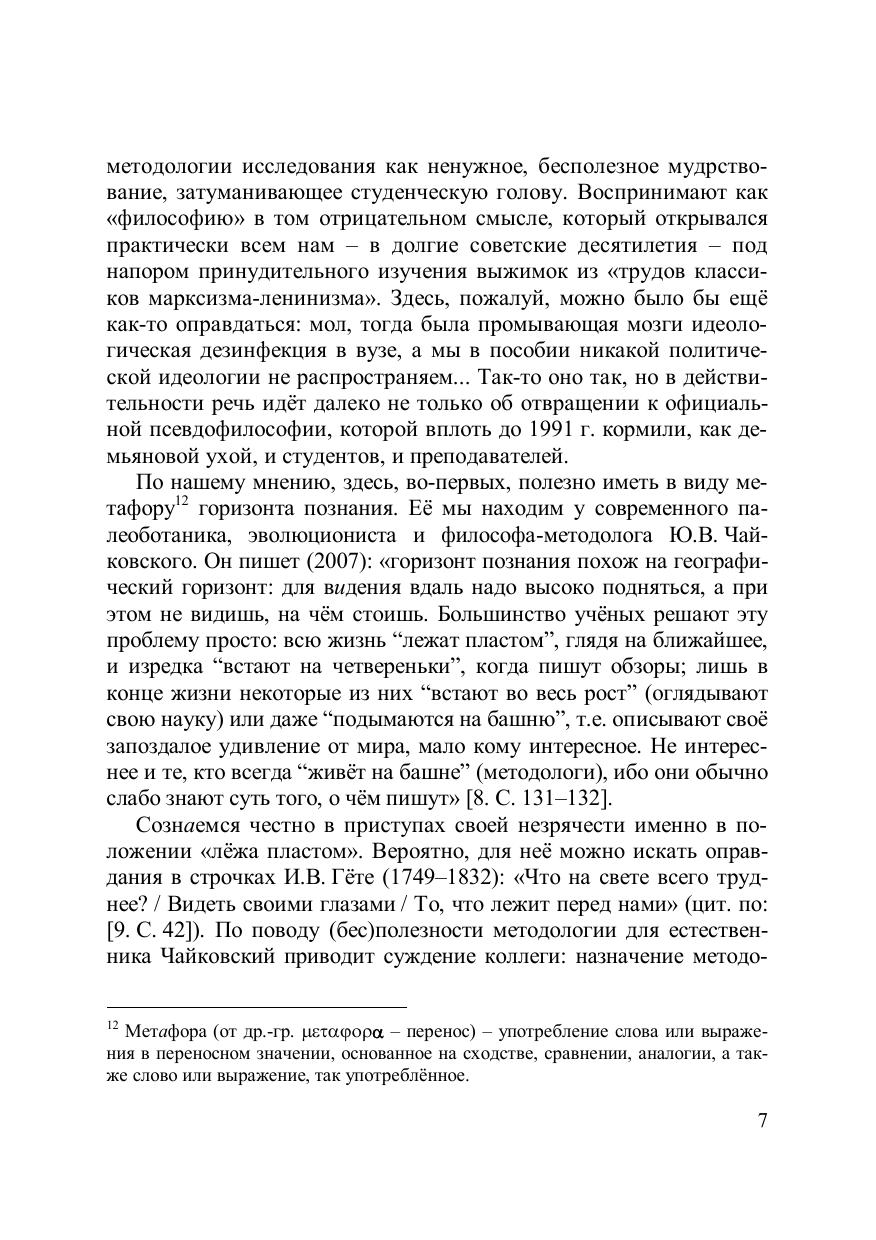 методологии исследования как ненужное, бесполезное мудрствование, затуманивающее студенческую голову. Воспринимают как «философию» в том отрицательном смысле, который открывался практически всем нам – в долгие советские десятилетия – под напором принудительного изучения выжимок из «трудов классиков марксизма-ленинизма». Здесь, пожалуй, можно было бы ещё как-то оправдаться: мол, тогда была промывающая мозги идеологическая дезинфекция в вузе, а мы в пособии никакой политической идеологии не распространяем... Так-то оно так, но в действительности речь идёт далеко не только об отвращении к официальной псевдофилософии, которой вплоть до 1991 г. кормили, как демьяновой ухой, и студентов, и преподавателей.

По нашему мнению, здесь, во-первых, полезно иметь в виду метафору$^{12}$ горизонта познания. Её мы находим у современного палеоботаника, эволюциониста и философа-методолога Ю.В. Чайковского. Он пишет (2007): «горизонт познания похож на географический горизонт: для видения вдаль надо высоко подняться, а при этом не видишь, на чём стоишь. Большинство учёных решают эту проблему просто: всю жизнь “лежат пластом”, глядя на ближайшее, и изредка “встают на четвереньки”, когда пишут обзоры; лишь в конце жизни некоторые из них “встают во весь рост” (оглядывают свою науку) или даже “подымаются на башню”, т.е. описывают своё запоздалое удивление от мира, мало кому интересное. Не интереснее и те, кто всегда “живёт на башне” (методологи), ибо они обычно слабо знают суть того, о чём пишут» [8. С. 131–132].

Сознаемся честно в приступах своей незрячести именно в положении «лёжа пластом». Вероятно, для неё можно искать оправдания в строчках И.В. Гёте (1749–1832): «Что на свете всего труднее? / Видеть своими глазами / То, что лежит перед нами» (цит. по: [9. С. 42]). По поводу (бес)полезности методологии для естественника Чайковский приводит суждение коллеги: назначение методо-

$^{12}$ Метафора (от др.-гр. μεταφορα – перенос) – употребление слова или выражения в переносном значении, основанное на сходстве, сравнении, аналогии, а также слово или выражение, так употреблённое.

7